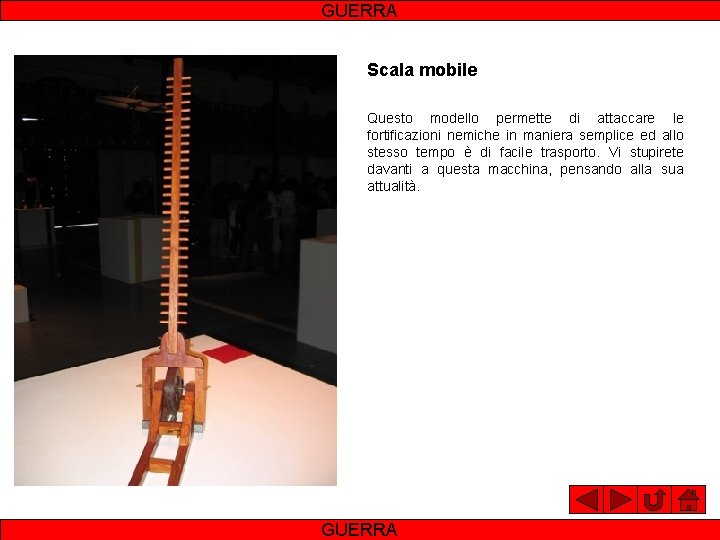 GUERRA

Scala mobile

Questo modello permette di attaccare le fortificazioni nemiche in maniera semplice ed allo stesso tempo è di facile trasporto. Vi stupirete davanti a questa macchina, pensando alla sua attualità.

GUERRA